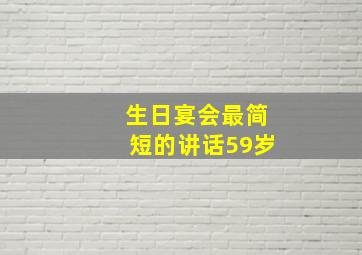 生日宴会最简短的讲话59岁